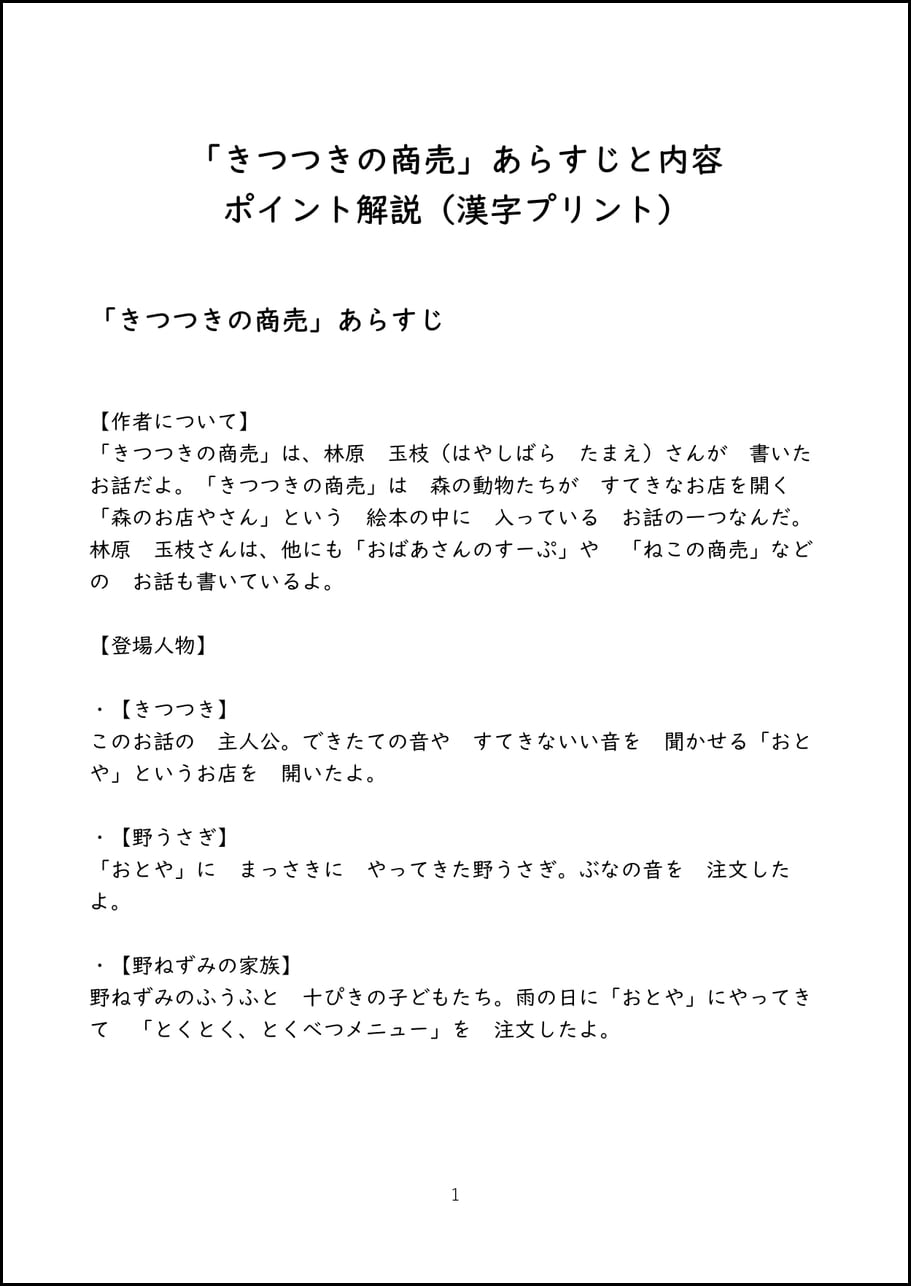 「きつつきの商売」あらすじと内容
ポイント解説（漢字プリント）

「きつつきの商売」あらすじ

【作者について】
「きつつきの商売」は、林原　玉枝（はやしばら　たまえ）さんが　書いたお話だよ。「きつつきの商売」は　森の動物たちが　すてきなお店を開く「森のお店やさん」という　絵本の中に　入っている　お話の一つなんだ。林原　玉枝さんは、他にも「おばあさんのすーぷ」や　「ねこの商売」などの　お話も書いているよ。

【登場人物】

・【きつつき】
このお話の　主人公。できたての音や　すてきないい音を　聞かせる「おとや」というお店を　開いたよ。

・【野うさぎ】
「おとや」に　まっさきに　やってきた野うさぎ。ぶなの音を　注文したよ。

・【野ねずみの家族】
野ねずみのふうふと　十ぴきの子どもたち。雨の日に「おとや」にやってきて　「とくとく、とくべつメニュー」を　注文したよ。

1